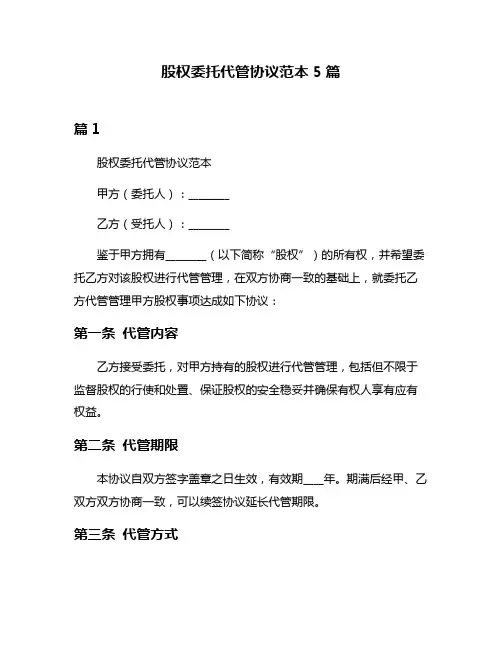 股权委托代管协议范本 5 篇

篇 1

股权委托代管协议范本

甲方（委托人）：________

乙方（受托人）：________

鉴于甲方拥有________（以下简称“股权”）的所有权，并希望委托乙方对该股权进行代管管理，在双方协商一致的基础上，就委托乙方代管管理甲方股权事项达成如下协议：

第一条 代管内容

乙方接受委托，对甲方持有的股权进行代管管理，包括但不限于监督股权的行使和处置、保证股权的安全稳妥并确保有权人享有应有权益。

第二条 代管期限

本协议自双方签字盖章之日生效，有效期____年。期满后经甲、乙双方双方协商一致，可以续签协议延长代管期限。

第三条 代管方式